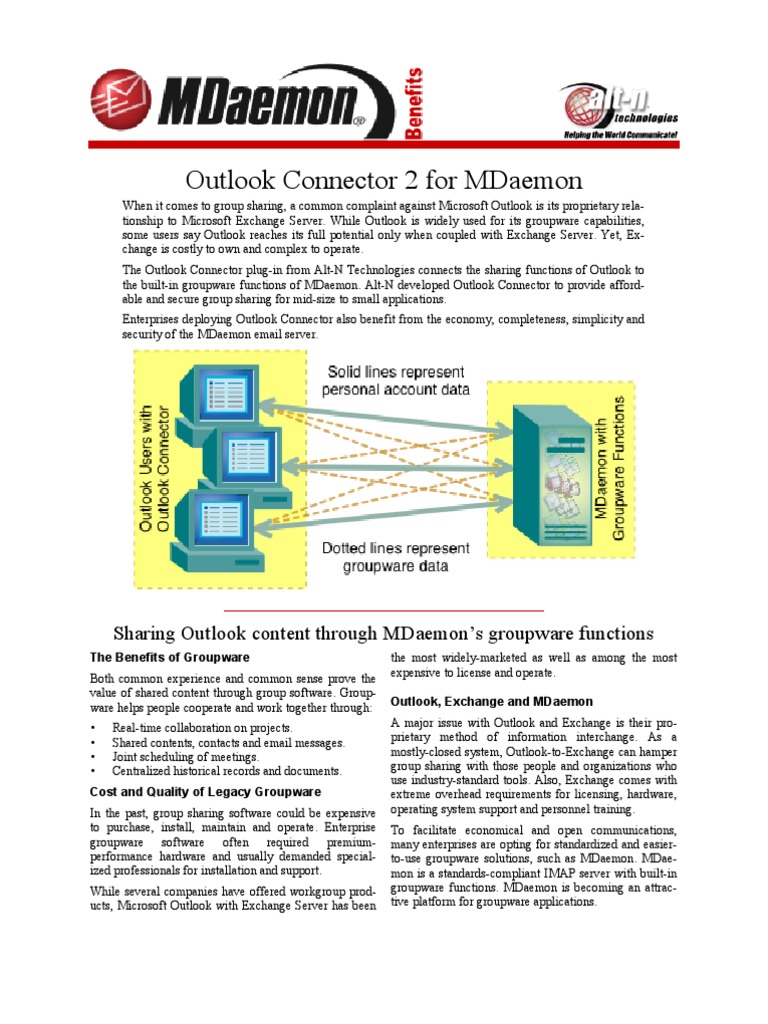 MDaemon®

Benefits

alt-n technologies
Helping the World Communicate!

Outlook Connector 2 for MDaemon

When it comes to group sharing, a common complaint against Microsoft Outlook is its proprietary relationship to Microsoft Exchange Server. While Outlook is widely used for its groupware capabilities, some users say Outlook reaches its full potential only when coupled with Exchange Server. Yet, Exchange is costly to own and complex to operate.

The Outlook Connector plug-in from Alt-N Technologies connects the sharing functions of Outlook to the built-in groupware functions of MDaemon. Alt-N developed Outlook Connector to provide affordable and secure group sharing for mid-size to small applications.

Enterprises deploying Outlook Connector also benefit from the economy, completeness, simplicity and security of the MDaemon email server.

Outlook Users with Outlook Connector

Solid lines represent personal account data

Dotted lines represent groupware data

MDaemon with Groupware Functions

Sharing Outlook content through MDaemon's groupware functions

The Benefits of Groupware

Both common experience and common sense prove the value of shared content through group software. Groupware helps people cooperate and work together through:

• Real-time collaboration on projects.
• Shared contents, contacts and email messages.
• Joint scheduling of meetings.
• Centralized historical records and documents.

Cost and Quality of Legacy Groupware

In the past, group sharing software could be expensive to purchase, install, maintain and operate. Enterprise groupware software often required premium-performance hardware and usually demanded specialized professionals for installation and support.

While several companies have offered workgroup products, Microsoft Outlook with Exchange Server has been the most widely-marketed as well as among the most expensive to license and operate.

Outlook, Exchange and MDaemon

A major issue with Outlook and Exchange is their proprietary method of information interchange. As a mostly-closed system, Outlook-to-Exchange can hamper group sharing with those people and organizations who use industry-standard tools. Also, Exchange comes with extreme overhead requirements for licensing, hardware, operating system support and personnel training.

To facilitate economical and open communications, many enterprises are opting for standardized and easier-to-use groupware solutions, such as MDaemon. MDaemon is a standards-compliant IMAP server with built-in groupware functions. MDaemon is becoming an attractive platform for groupware applications.